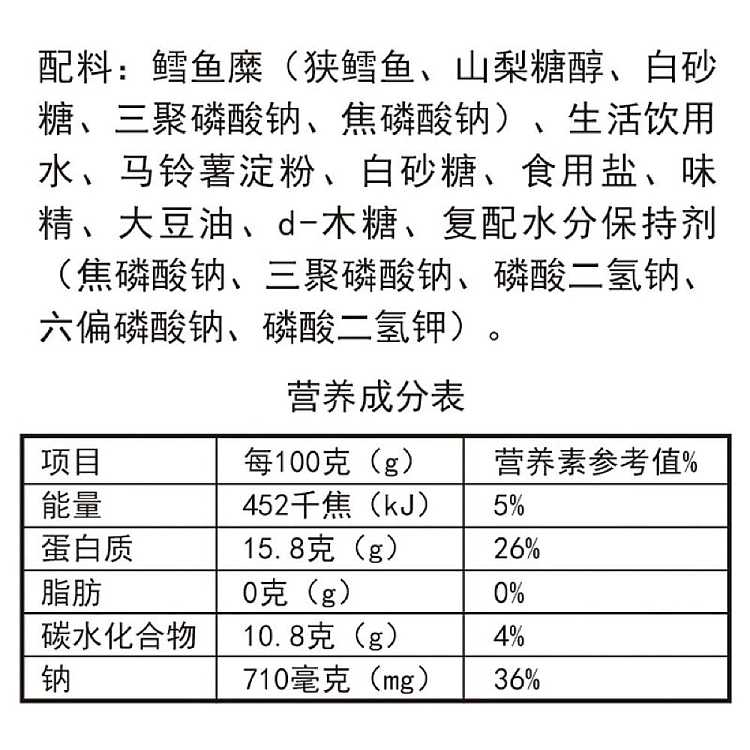 配料：鳕鱼糜（狭鳕鱼、山梨糖醇、白砂糖、三聚磷酸钠、焦磷酸钠）、生活饮用水、马铃薯淀粉、白砂糖、食用盐、味精、大豆油、d-木糖、复配水分保持剂（焦磷酸钠、三聚磷酸钠、磷酸二氢钠、六偏磷酸钠、磷酸二氢钾）。

营养成分表

| 项目 | 每100克（g） | 营养素参考值% |
|---|---|---|
| 能量 | 452千焦（kJ） | 5% |
| 蛋白质 | 15.8克（g） | 26% |
| 脂肪 | 0克（g） | 0% |
| 碳水化合物 | 10.8克（g） | 4% |
| 钠 | 710毫克（mg） | 36% |